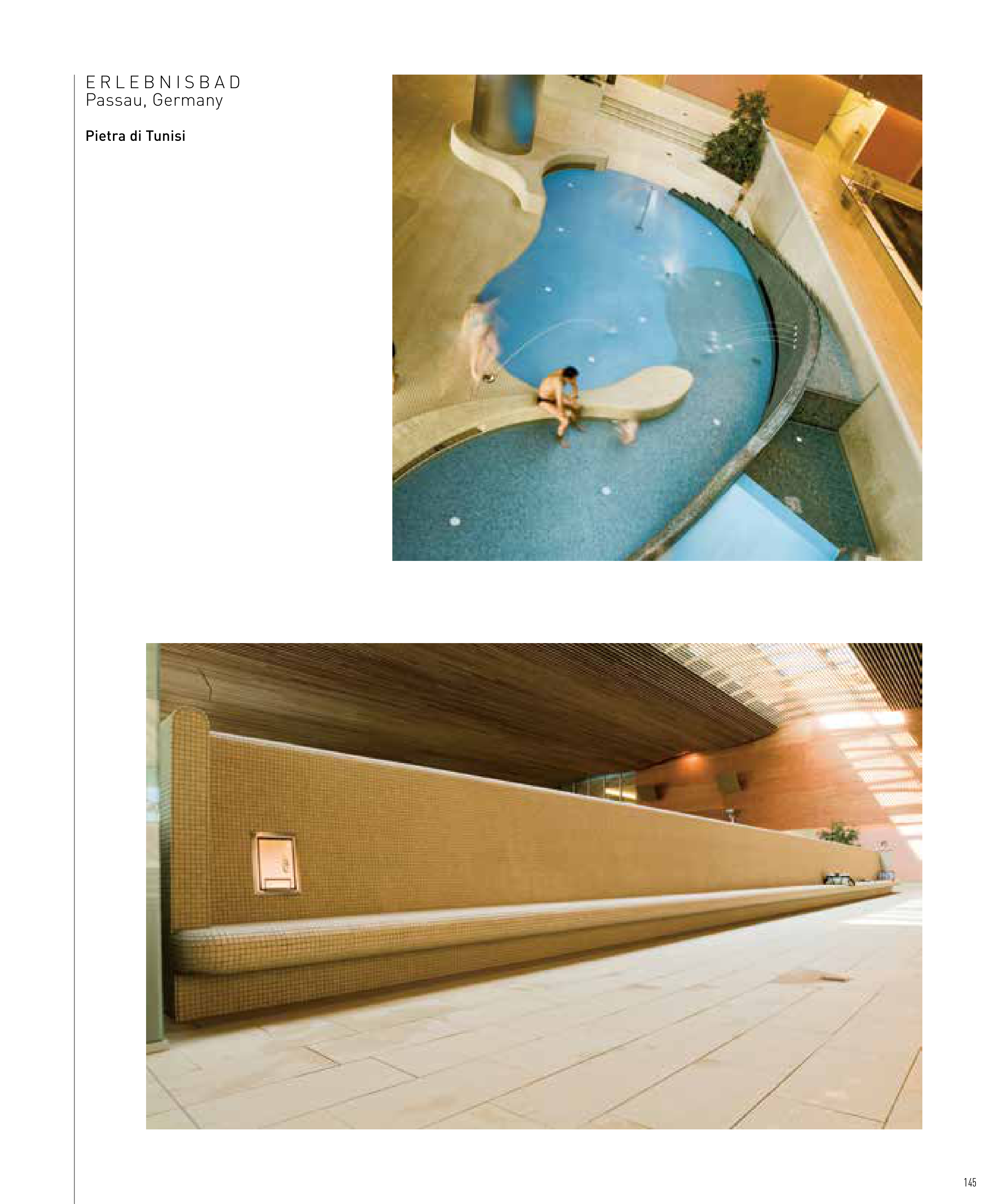 ERLEBNISBAD
Passau, Germany

Pietra di Tunisi

145